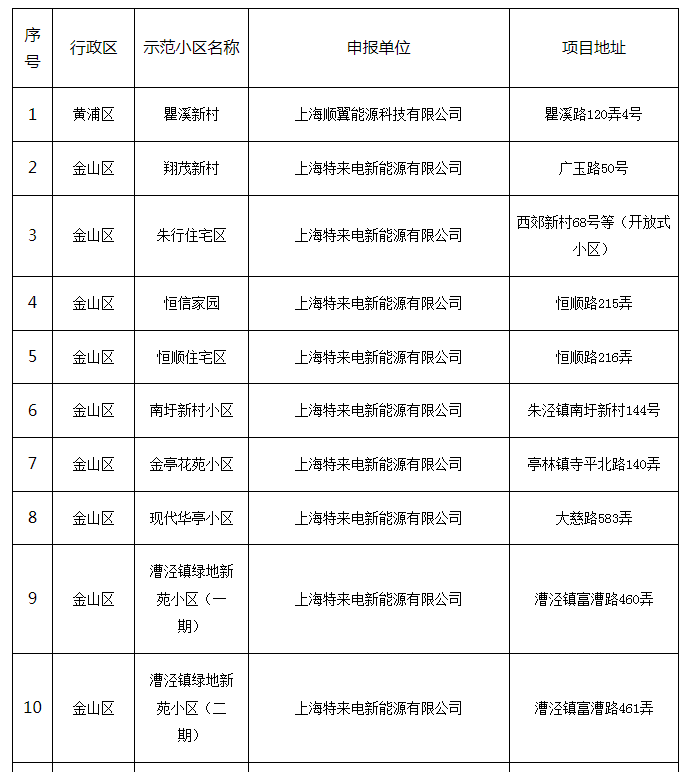 | 序号 | 行政区 | 示范小区名称 | 申报单位 | 项目地址 |
|---|---|---|---|---|
| 1 | 黄浦区 | 瞿溪新村 | 上海顺翼能源科技有限公司 | 瞿溪路120弄4号 |
| 2 | 金山区 | 翔茂新村 | 上海特来电新能源有限公司 | 广玉路50号 |
| 3 | 金山区 | 朱行住宅区 | 上海特来电新能源有限公司 | 西郊新村68号等（开放式小区） |
| 4 | 金山区 | 恒信家园 | 上海特来电新能源有限公司 | 恒顺路215弄 |
| 5 | 金山区 | 恒顺住宅区 | 上海特来电新能源有限公司 | 恒顺路216弄 |
| 6 | 金山区 | 南圩新村小区 | 上海特来电新能源有限公司 | 朱泾镇南圩新村144号 |
| 7 | 金山区 | 金亭花苑小区 | 上海特来电新能源有限公司 | 亭林镇寺平北路140弄 |
| 8 | 金山区 | 现代华亭小区 | 上海特来电新能源有限公司 | 大慈路583弄 |
| 9 | 金山区 | 漕泾镇绿地新苑小区（一期） | 上海特来电新能源有限公司 | 漕泾镇富漕路460弄 |
| 10 | 金山区 | 漕泾镇绿地新苑小区（二期） | 上海特来电新能源有限公司 | 漕泾镇富漕路461弄 |